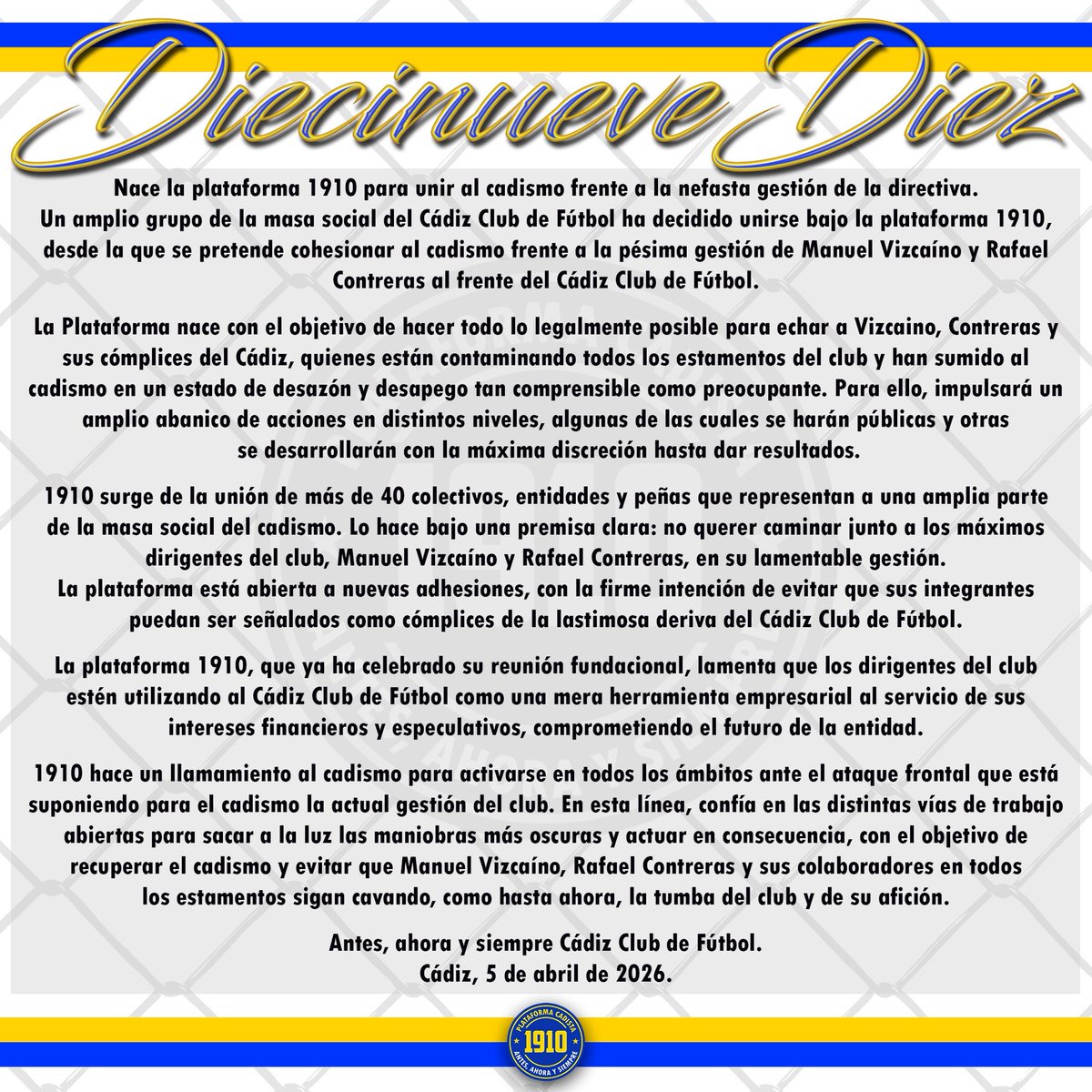 Diecinueve Diez

Nace la plataforma 1910 para unir al cadismo frente a la nefasta gestión de la directiva. Un amplio grupo de la masa social del Cádiz Club de Fútbol ha decidido unirse bajo la plataforma 1910, desde la que se pretende cohesionar al cadismo frente a la pésima gestión de Manuel Vizcaíno y Rafael Contreras al frente del Cádiz Club de Fútbol.

La Plataforma nace con el objetivo de hacer todo lo legalmente posible para echar a Vizcaino, Contreras y sus cómplices del Cádiz, quienes están contaminando todos los estamentos del club y han sumido al cadismo en un estado de desazón y desapego tan comprensible como preocupante. Para ello, impulsará un amplio abanico de acciones en distintos niveles, algunas de las cuales se harán públicas y otras se desarrollarán con la máxima discreción hasta dar resultados.

1910 surge de la unión de más de 40 colectivos, entidades y peñas que representan a una amplia parte de la masa social del cadismo. Lo hace bajo una premisa clara: no querer caminar junto a los máximos dirigentes del club, Manuel Vizcaíno y Rafael Contreras, en su lamentable gestión. La plataforma está abierta a nuevas adhesiones, con la firme intención de evitar que sus integrantes puedan ser señalados como cómplices de la lastimosa deriva del Cádiz Club de Fútbol.

La plataforma 1910, que ya ha celebrado su reunión fundacional, lamenta que los dirigentes del club estén utilizando al Cádiz Club de Fútbol como una mera herramienta empresarial al servicio de sus intereses financieros y especulativos, comprometiendo el futuro de la entidad.

1910 hace un llamamiento al cadismo para activarse en todos los ámbitos ante el ataque frontal que está suponiendo para el cadismo la actual gestión del club. En esta línea, confía en las distintas vías de trabajo abiertas para sacar a la luz las maniobras más oscuras y actuar en consecuencia, con el objetivo de recuperar el cadismo y evitar que Manuel Vizcaíno, Rafael Contreras y sus colaboradores en todos los estamentos sigan cavando, como hasta ahora, la tumba del club y de su afición.

Antes, ahora y siempre Cádiz Club de Fútbol.
Cádiz, 5 de abril de 2026.

PLATAFORMA CADISTA
1910
ANTES, AHORA Y SIEMPRE